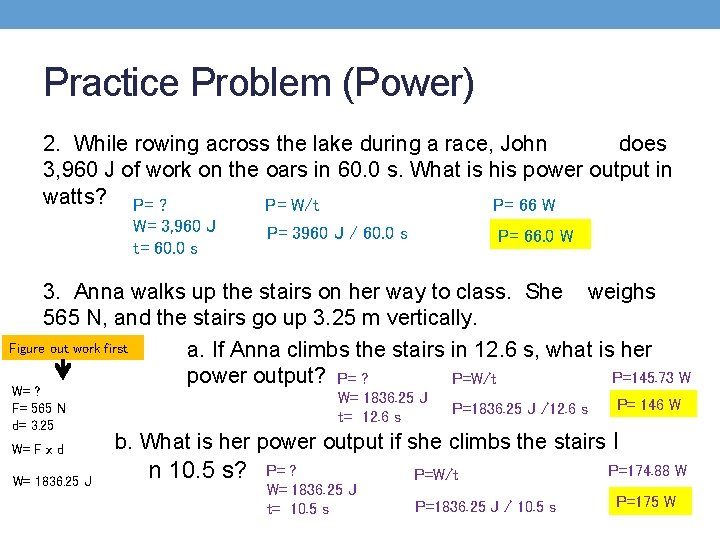 Practice Problem (Power)

2. While rowing across the lake during a race, John does 3,960 J of work on the oars in 60.0 s. What is his power output in watts?

P= ?
W= 3,960 J
t= 60.0 s

P= W/t
P= 3960 J / 60.0 s

P= 66 W
P= 66.0 W

3. Anna walks up the stairs on her way to class. She weighs 565 N, and the stairs go up 3.25 m vertically.

Figure out work first

W= ?
F= 565 N
d= 3.25
W= F x d
W= 1836.25 J

a. If Anna climbs the stairs in 12.6 s, what is her power output?

P= ?
W= 1836.25 J
t= 12.6 s

P=W/t
P=1836.25 J /12.6 s

P=145.73 W
P= 146 W

b. What is her power output if she climbs the stairs I n 10.5 s?

P= ?
W= 1836.25 J
t= 10.5 s

P=W/t
P=1836.25 J / 10.5 s

P=174.88 W
P=175 W